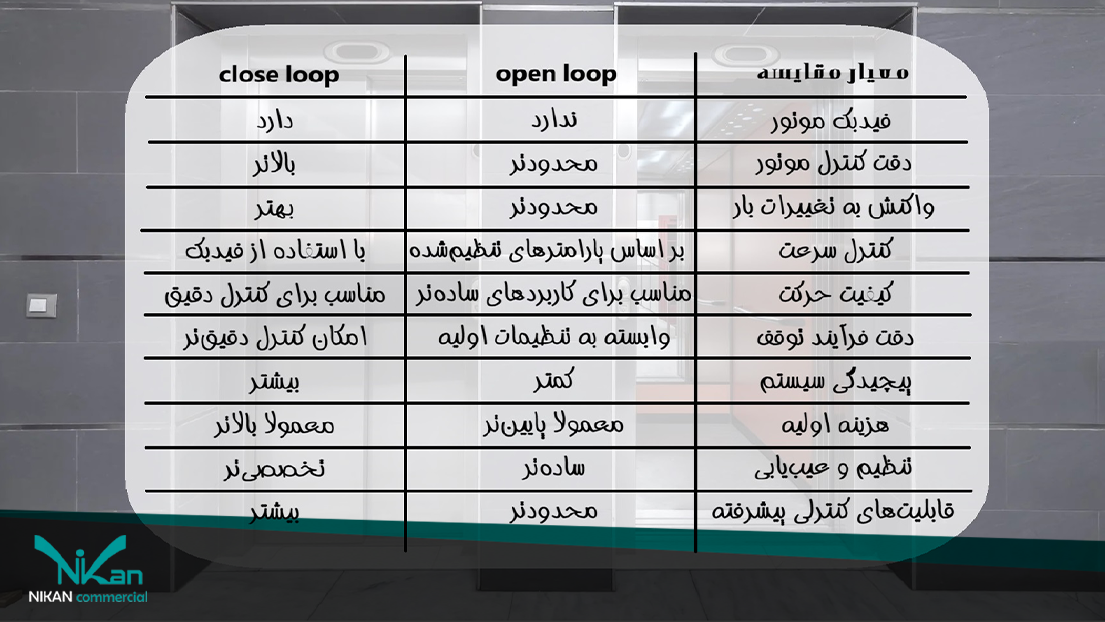 | معیار مقایسه | open loop | close loop |
|---|---|---|
| فیدبک موتور | ندارد | دارد |
| دقت کنترل موتور | محدودتر | بالاتر |
| واکنش به تغییرات بار | محدودتر | بهتر |
| کنترل سرعت | بر اساس پارامترهای تنظیم‌شده | با استفاده از فیدبک |
| کیفیت حرکت | مناسب برای کاربردهای ساده‌تر | مناسب برای کنترل دقیق |
| دقت فرآیند توقف | وابسته به تنظیمات اولیه | امکان کنترل دقیق‌تر |
| پیچیدگی سیستم | کمتر | بیشتر |
| هزینه اولیه | معمولا پایین‌تر | معمولا بالاتر |
| تنظیم و عیب‌یابی | ساده‌تر | تخصصی‌تر |
| قابلیت‌های کنترلی پیشرفته | محدودتر | بیشتر |

NiKan
NIKAN commercial